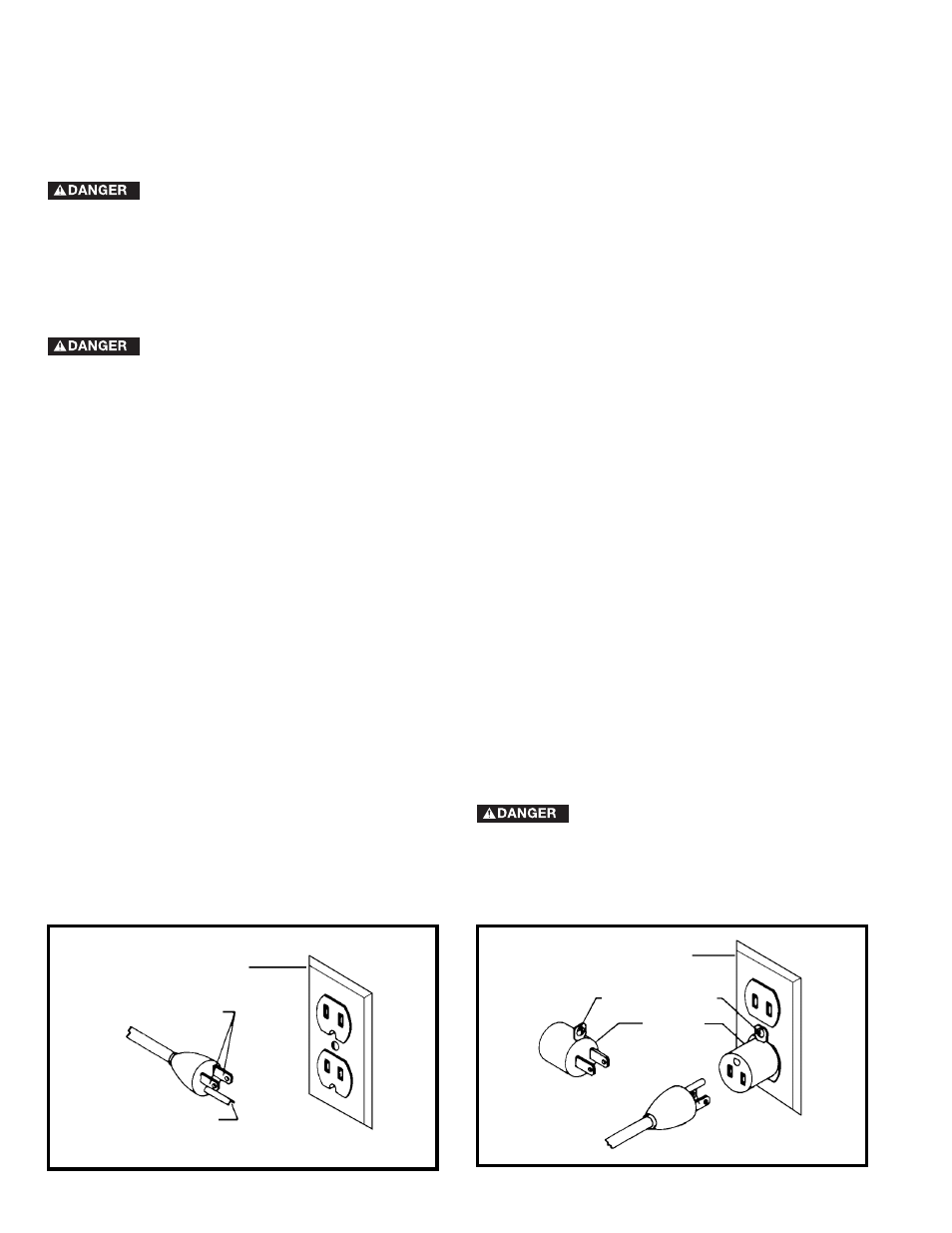 DANGER

DANGER

DANGER